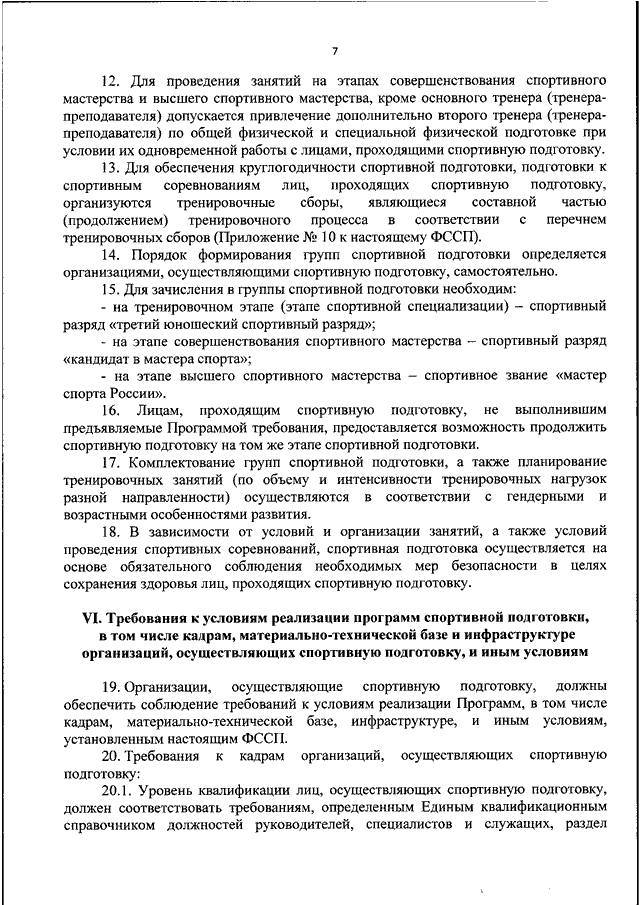 7

12. Для проведения занятий на этапах совершенствования спортивного мастерства и высшего спортивного мастерства, кроме основного тренера (тренера-преподавателя) допускается привлечение дополнительно второго тренера (тренера-преподавателя) по общей физической и специальной физической подготовке при условии их одновременной работы с лицами, проходящими спортивную подготовку.

13. Для обеспечения круглогодичности спортивной подготовки, подготовки к спортивным соревнованиям лиц, проходящих спортивную подготовку, организуются тренировочные сборы, являющиеся составной частью (продолжением) тренировочного процесса в соответствии с перечнем тренировочных сборов (Приложение № 10 к настоящему ФССП).

14. Порядок формирования групп спортивной подготовки определяется организациями, осуществляющими спортивную подготовку, самостоятельно.

15. Для зачисления в группы спортивной подготовки необходим:

- на тренировочном этапе (этапе спортивной специализации) – спортивный разряд «третий юношеский спортивный разряд»;

- на этапе совершенствования спортивного мастерства – спортивный разряд «кандидат в мастера спорта»;

- на этапе высшего спортивного мастерства – спортивное звание «мастер спорта России».

16. Лицам, проходящим спортивную подготовку, не выполнившим предъявляемые Программой требования, предоставляется возможность продолжить спортивную подготовку на том же этапе спортивной подготовки.

17. Комплектование групп спортивной подготовки, а также планирование тренировочных занятий (по объему и интенсивности тренировочных нагрузок разной направленности) осуществляются в соответствии с гендерными и возрастными особенностями развития.

18. В зависимости от условий и организации занятий, а также условий проведения спортивных соревнований, спортивная подготовка осуществляется на основе обязательного соблюдения необходимых мер безопасности в целях сохранения здоровья лиц, проходящих спортивную подготовку.

VI. Требования к условиям реализации программ спортивной подготовки, в том числе кадрам, материально-технической базе и инфраструктуре организаций, осуществляющих спортивную подготовку, и иным условиям

19. Организации, осуществляющие спортивную подготовку, должны обеспечить соблюдение требований к условиям реализации Программ, в том числе кадрам, материально-технической базе, инфраструктуре, и иным условиям, установленным настоящим ФССП.

20. Требования к кадрам организаций, осуществляющих спортивную подготовку:

20.1. Уровень квалификации лиц, осуществляющих спортивную подготовку, должен соответствовать требованиям, определенным Единым квалификационным справочником должностей руководителей, специалистов и служащих, раздел